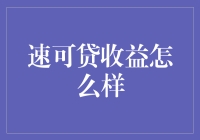 速可贷收益怎么样